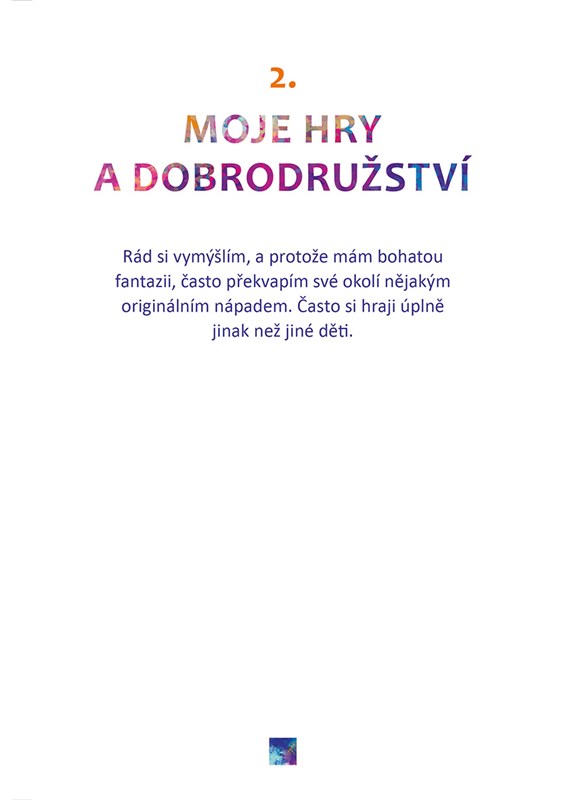 2.

MOJE HRY
A DOBRODRUŽSTVÍ

Rád si vymýšlím, a protože mám bohatou fantazii, často překvapím své okolí nějakým originálním nápadem. Často si hraji úplně jinak než jiné děti.